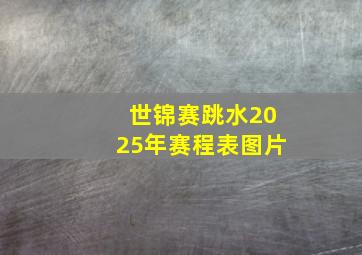 世锦赛跳水2025年赛程表图片